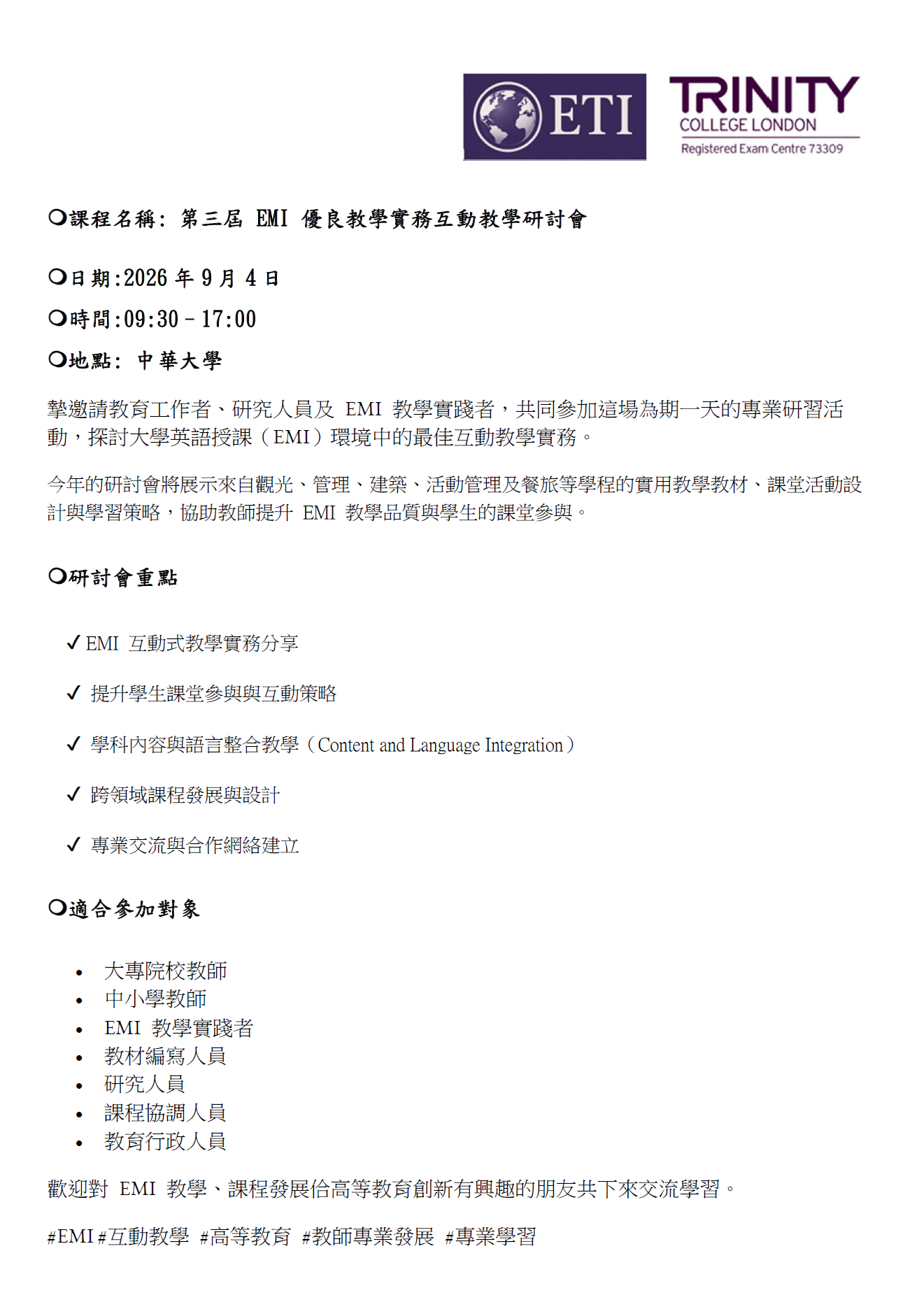 ETI

TRINITY
COLLEGE LONDON
Registered Exam Centre 73309

❍課程名稱: 第三屆 EMI 優良教學實務互動教學研討會

❍日期:2026 年 9 月 4 日

❍時間:09:30 – 17:00

❍地點: 中華大學

摯邀請教育工作者、研究人員及 EMI 教學實踐者，共同參加這場為期一天的專業研習活動，探討大學英語授課（EMI）環境中的最佳互動教學實務。

今年的研討會將展示來自觀光、管理、建築、活動管理及餐旅等學程的實用教學教材、課堂活動設計與學習策略，協助教師提升 EMI 教學品質與學生的課堂參與。

❍研討會重點

✓ EMI 互動式教學實務分享

✓ 提升學生課堂參與與互動策略

✓ 學科內容與語言整合教學（Content and Language Integration）

✓ 跨領域課程發展與設計

✓ 專業交流與合作網絡建立

❍適合參加對象

• 大專院校教師
• 中小學教師
• EMI 教學實踐者
• 教材編寫人員
• 研究人員
• 課程協調人員
• 教育行政人員

歡迎對 EMI 教學、課程發展佮高等教育創新有興趣的朋友共下來交流學習。

#EMI #互動教學 #高等教育 #教師專業發展 #專業學習